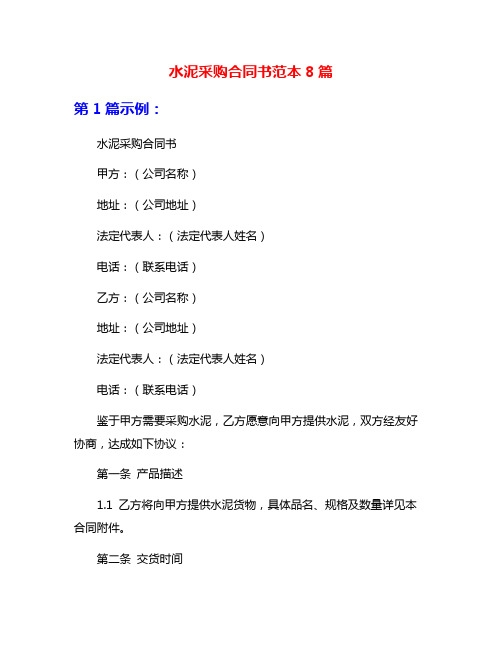 水泥采购合同书范本 8 篇

第 1 篇示例：

水泥采购合同书

甲方：（公司名称）

地址：（公司地址）

法定代表人：（法定代表人姓名）

电话：（联系电话）

乙方：（公司名称）

地址：（公司地址）

法定代表人：（法定代表人姓名）

电话：（联系电话）

鉴于甲方需要采购水泥，乙方愿意向甲方提供水泥，双方经友好协商，达成如下协议：

第一条 产品描述

1.1 乙方将向甲方提供水泥货物，具体品名、规格及数量详见本合同附件。

第二条 交货时间